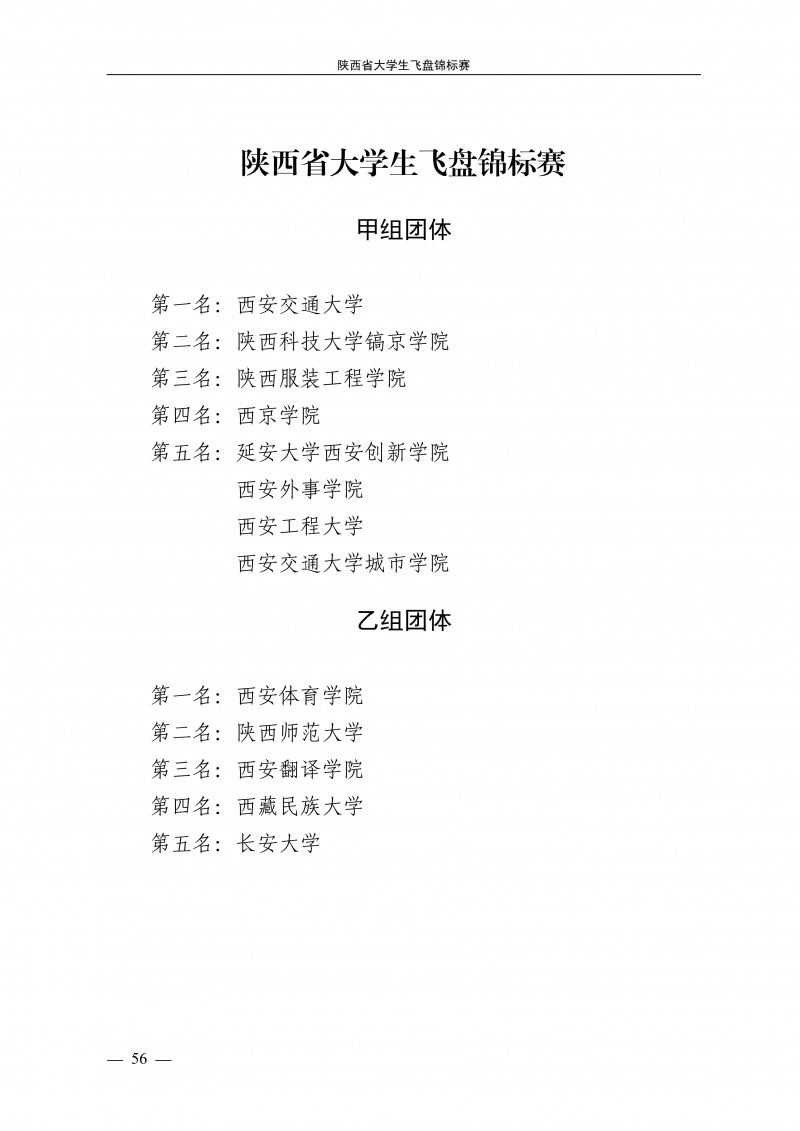 陕西省大学生飞盘锦标赛

陕西省大学生飞盘锦标赛

甲组团体

第一名：西安交通大学
第二名：陕西科技大学镐京学院
第三名：陕西服装工程学院
第四名：西京学院
第五名：延安大学西安创新学院
西安外事学院
西安工程大学
西安交通大学城市学院

乙组团体

第一名：西安体育学院
第二名：陕西师范大学
第三名：西安翻译学院
第四名：西藏民族大学
第五名：长安大学

— 56 —